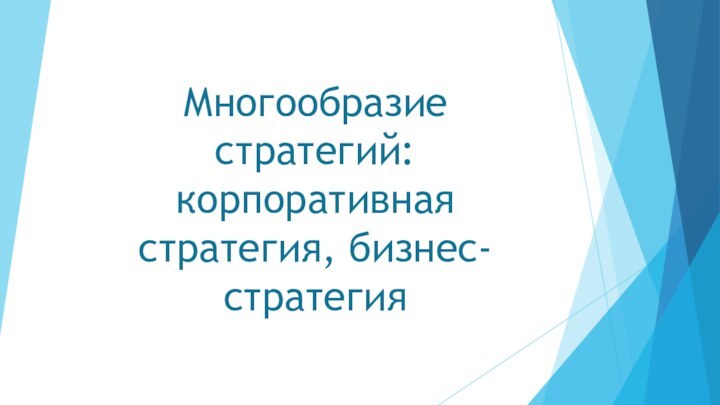 Многообразие стратегий: корпоративная стратегия, бизнес-стратегия